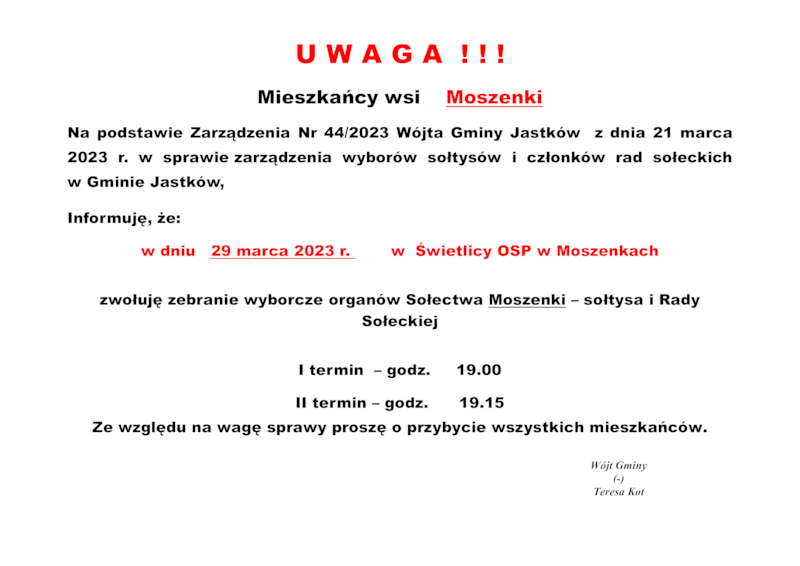 U W A G A ! ! !

Mieszkańcy wsi Moszenki

Na podstawie Zarządzenia Nr 44/2023 Wójta Gminy Jastków z dnia 21 marca 2023 r. w sprawie zarządzenia wyborów sołtysów i członków rad sołeckich w Gminie Jastków,

Informuję, że:

w dniu 29 marca 2023 r. w Świetlicy OSP w Moszenkach

zwołuję zebranie wyborcze organów Sołectwa Moszenki – sołtysa i Rady Sołeckiej

I termin – godz. 19.00

II termin – godz. 19.15

Ze względu na wagę sprawy proszę o przybycie wszystkich mieszkańców.

Wójt Gminy
(-)
Teresa Kot